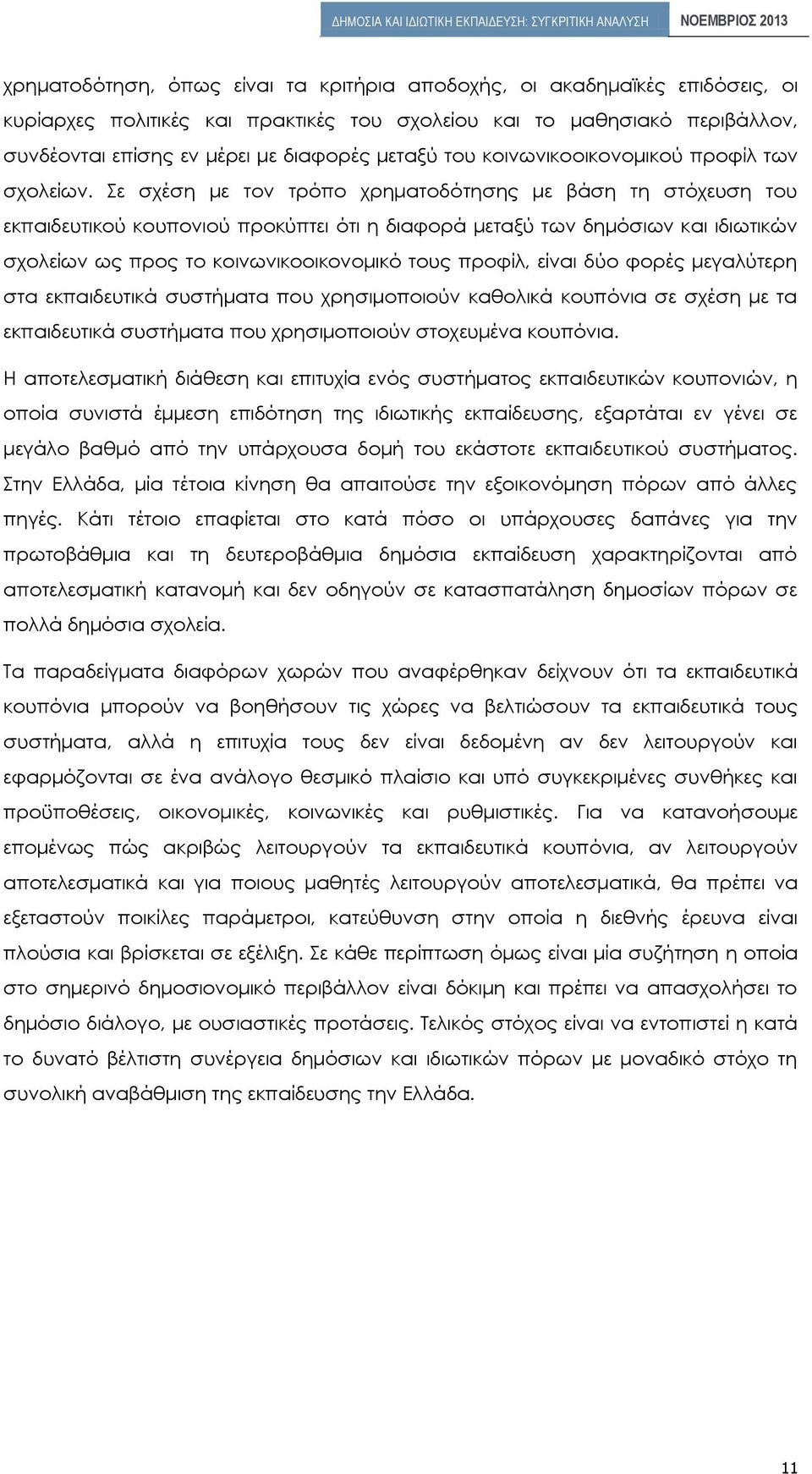 ΔΗΜΟΣΙΑ ΚΑΙ ΙΔΙΩΤΙΚΗ ΕΚΠΑΙΔΕΥΣΗ: ΣΥΓΚΡΙΤΙΚΗ ΑΝΑΛΥΣΗ ΝΟΕΜΒΡΙΟΣ 2013

χρηματοδότηση, όπως είναι τα κριτήρια αποδοχής, οι ακαδημαϊκές επιδόσεις, οι κυρίαρχες πολιτικές και πρακτικές του σχολείου και το μαθησιακό περιβάλλον, συνδέονται επίσης εν μέρει με διαφορές μεταξύ του κοινωνικοοικονομικού προφίλ των σχολείων. Σε σχέση με τον τρόπο χρηματοδότησης με βάση τη στόχευση του εκπαιδευτικού κουπονιού προκύπτει ότι η διαφορά μεταξύ των δημόσιων και ιδιωτικών σχολείων ως προς το κοινωνικοοικονομικό τους προφίλ, είναι δύο φορές μεγαλύτερη στα εκπαιδευτικά συστήματα που χρησιμοποιούν καθολικά κουπόνια σε σχέση με τα εκπαιδευτικά συστήματα που χρησιμοποιούν στοχευμένα κουπόνια.

Η αποτελεσματική διάθεση και επιτυχία ενός συστήματος εκπαιδευτικών κουπονιών, η οποία συνιστά έμμεση επιδότηση της ιδιωτικής εκπαίδευσης, εξαρτάται εν γένει σε μεγάλο βαθμό από την υπάρχουσα δομή του εκάστοτε εκπαιδευτικού συστήματος. Στην Ελλάδα, μία τέτοια κίνηση θα απαιτούσε την εξοικονόμηση πόρων από άλλες πηγές. Κάτι τέτοιο επαφίεται στο κατά πόσο οι υπάρχουσες δαπάνες για την πρωτοβάθμια και τη δευτεροβάθμια δημόσια εκπαίδευση χαρακτηρίζονται από αποτελεσματική κατανομή και δεν οδηγούν σε κατασπατάληση δημοσίων πόρων σε πολλά δημόσια σχολεία.

Τα παραδείγματα διαφόρων χωρών που αναφέρθηκαν δείχνουν ότι τα εκπαιδευτικά κουπόνια μπορούν να βοηθήσουν τις χώρες να βελτιώσουν τα εκπαιδευτικά τους συστήματα, αλλά η επιτυχία τους δεν είναι δεδομένη αν δεν λειτουργούν και εφαρμόζονται σε ένα ανάλογο θεσμικό πλαίσιο και υπό συγκεκριμένες συνθήκες και προϋποθέσεις, οικονομικές, κοινωνικές και ρυθμιστικές. Για να κατανοήσουμε επομένως πώς ακριβώς λειτουργούν τα εκπαιδευτικά κουπόνια, αν λειτουργούν αποτελεσματικά και για ποιους μαθητές λειτουργούν αποτελεσματικά, θα πρέπει να εξεταστούν ποικίλες παράμετροι, κατεύθυνση στην οποία η διεθνής έρευνα είναι πλούσια και βρίσκεται σε εξέλιξη. Σε κάθε περίπτωση όμως είναι μία συζήτηση η οποία στο σημερινό δημοσιονομικό περιβάλλον είναι δόκιμη και πρέπει να απασχολήσει το δημόσιο διάλογο, με ουσιαστικές προτάσεις. Τελικός στόχος είναι να εντοπιστεί η κατά το δυνατό βέλτιστη συνέργεια δημόσιων και ιδιωτικών πόρων με μοναδικό στόχο τη συνολική αναβάθμιση της εκπαίδευσης την Ελλάδα.

11